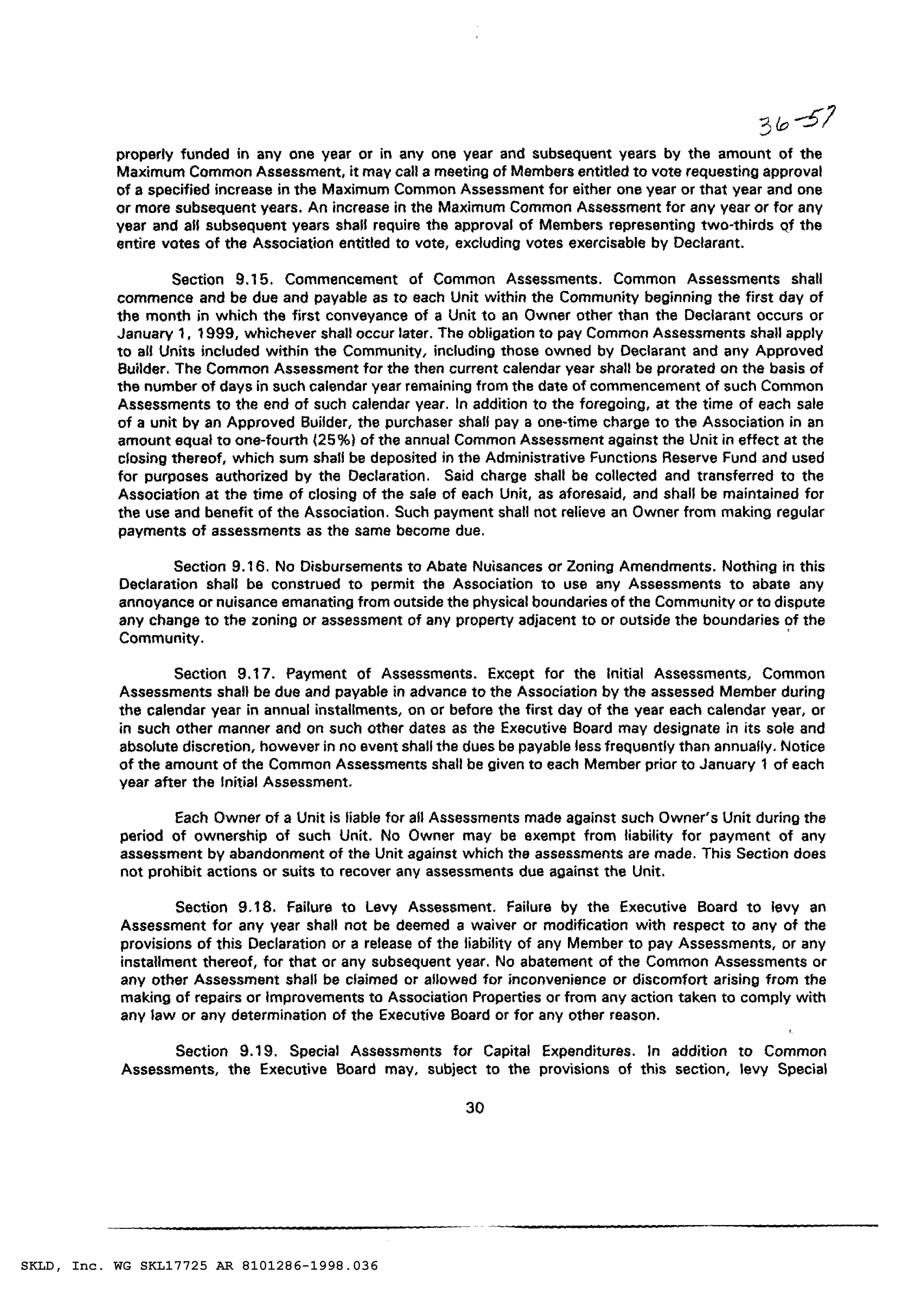 36-57

properly funded in any one year or in any one year and subsequent years by the amount of the Maximum Common Assessment, it may call a meeting of Members entitled to vote requesting approval of a specified increase in the Maximum Common Assessment for either one year or that year and one or more subsequent years. An increase in the Maximum Common Assessment for any year or for any year and all subsequent years shall require the approval of Members representing two-thirds of the entire votes of the Association entitled to vote, excluding votes exercisable by Declarant.

Section 9.15. Commencement of Common Assessments. Common Assessments shall commence and be due and payable as to each Unit within the Community beginning the first day of the month in which the first conveyance of a Unit to an Owner other than the Declarant occurs or January 1, 1999, whichever shall occur later. The obligation to pay Common Assessments shall apply to all Units included within the Community, including those owned by Declarant and any Approved Builder. The Common Assessment for the then current calendar year shall be prorated on the basis of the number of days in such calendar year remaining from the date of commencement of such Common Assessments to the end of such calendar year. In addition to the foregoing, at the time of each sale of a unit by an Approved Builder, the purchaser shall pay a one-time charge to the Association in an amount equal to one-fourth (25%) of the annual Common Assessment against the Unit in effect at the closing thereof, which sum shall be deposited in the Administrative Functions Reserve Fund and used for purposes authorized by the Declaration. Said charge shall be collected and transferred to the Association at the time of closing of the sale of each Unit, as aforesaid, and shall be maintained for the use and benefit of the Association. Such payment shall not relieve an Owner from making regular payments of assessments as the same become due.

Section 9.16. No Disbursements to Abate Nuisances or Zoning Amendments. Nothing in this Declaration shall be construed to permit the Association to use any Assessments to abate any annoyance or nuisance emanating from outside the physical boundaries of the Community or to dispute any change to the zoning or assessment of any property adjacent to or outside the boundaries of the Community.

Section 9.17. Payment of Assessments. Except for the Initial Assessments, Common Assessments shall be due and payable in advance to the Association by the assessed Member during the calendar year in annual installments, on or before the first day of the year each calendar year, or in such other manner and on such other dates as the Executive Board may designate in its sole and absolute discretion, however in no event shall the dues be payable less frequently than annually. Notice of the amount of the Common Assessments shall be given to each Member prior to January 1 of each year after the Initial Assessment.

Each Owner of a Unit is liable for all Assessments made against such Owner's Unit during the period of ownership of such Unit. No Owner may be exempt from liability for payment of any assessment by abandonment of the Unit against which the assessments are made. This Section does not prohibit actions or suits to recover any assessments due against the Unit.

Section 9.18. Failure to Levy Assessment. Failure by the Executive Board to levy an Assessment for any year shall not be deemed a waiver or modification with respect to any of the provisions of this Declaration or a release of the liability of any Member to pay Assessments, or any installment thereof, for that or any subsequent year. No abatement of the Common Assessments or any other Assessment shall be claimed or allowed for inconvenience or discomfort arising from the making of repairs or Improvements to Association Properties or from any action taken to comply with any law or any determination of the Executive Board or for any other reason.

Section 9.19. Special Assessments for Capital Expenditures. In addition to Common Assessments, the Executive Board may, subject to the provisions of this section, levy Special

30

SKLD, Inc. WG SKL17725 AR 8101286-1998.036